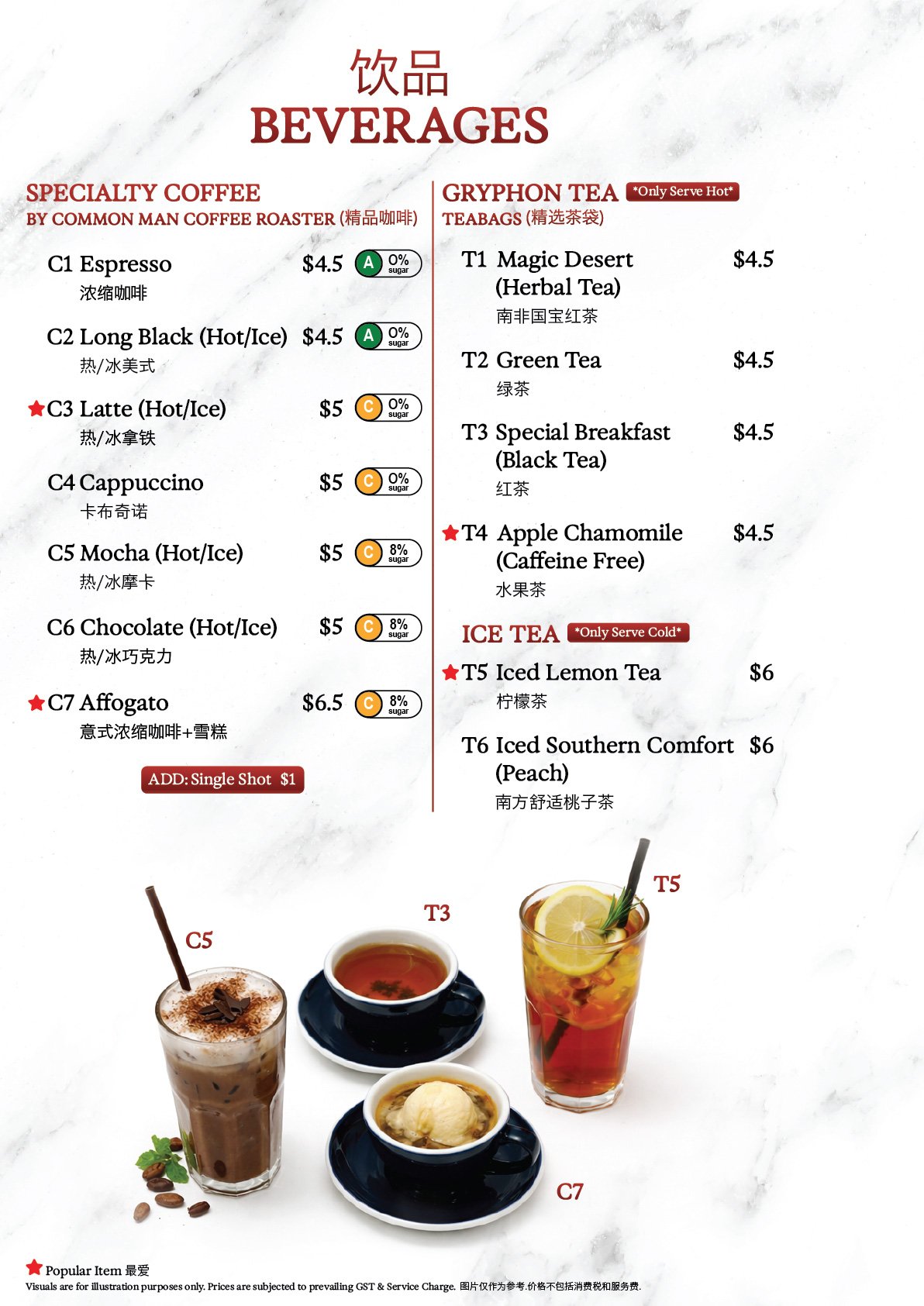 饮品
BEVERAGES

SPECIALTY COFFEE
BY COMMON MAN COFFEE ROASTER (精品咖啡)

C1 Espresso $4.5 A 0% sugar
浓缩咖啡

C2 Long Black (Hot/Ice) $4.5 A 0% sugar
热/冰美式

C3 Latte (Hot/Ice) $5 C 0% sugar
热/冰拿铁

C4 Cappuccino $5 C 0% sugar
卡布奇诺

C5 Mocha (Hot/Ice) $5 C 8% sugar
热/冰摩卡

C6 Chocolate (Hot/Ice) $5 C 8% sugar
热/冰巧克力

C7 Affogato $6.5 C 8% sugar
意式浓缩咖啡+雪糕

ADD: Single Shot $1

GRYPHON TEA *Only Serve Hot*
TEABAGS (精选茶袋)

T1 Magic Desert (Herbal Tea) $4.5
南非国宝红茶

T2 Green Tea $4.5
绿茶

T3 Special Breakfast (Black Tea) $4.5
红茶

T4 Apple Chamomile (Caffeine Free) $4.5
水果茶

ICE TEA *Only Serve Cold*

T5 Iced Lemon Tea $6
柠檬茶

T6 Iced Southern Comfort (Peach) $6
南方舒适桃子茶

C5
T3
T5
C7

Popular Item 最爱
Visuals are for illustration purposes only. Prices are subjected to prevailing GST & Service Charge. 图片仅作为参考.价格不包括消费税和服务费.